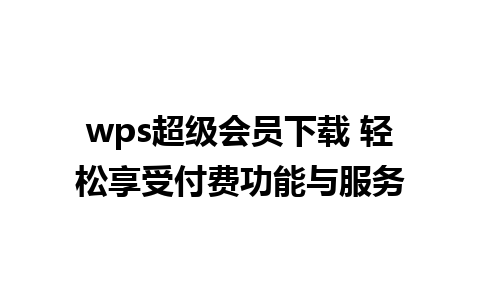 wps超级会员下载 轻松享受付费功能与服务